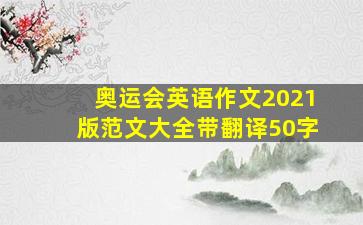 奥运会英语作文2021版范文大全带翻译50字